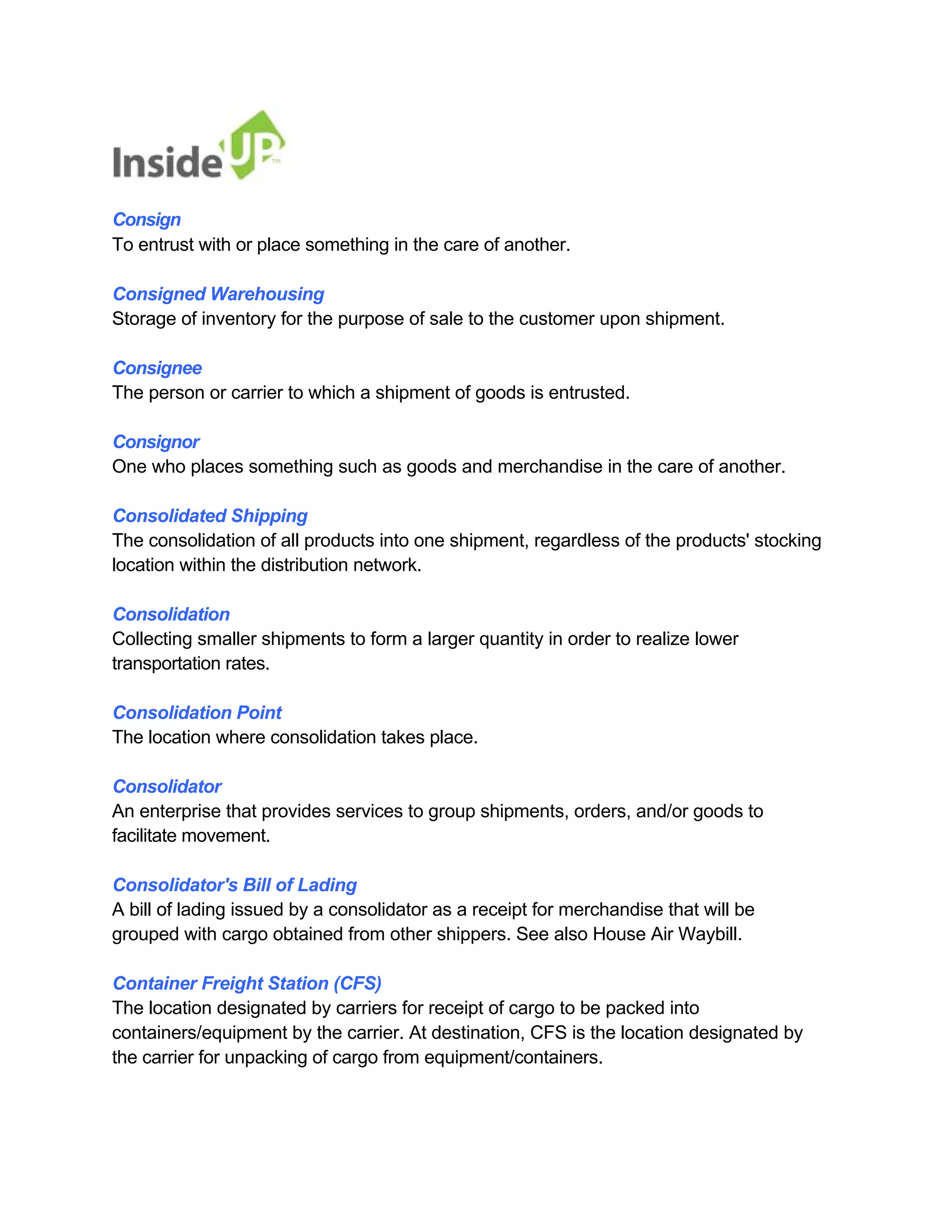 InsideUP™

Consign
To entrust with or place something in the care of another.

Consigned Warehousing
Storage of inventory for the purpose of sale to the customer upon shipment.

Consignee
The person or carrier to which a shipment of goods is entrusted.

Consignor
One who places something such as goods and merchandise in the care of another.

Consolidated Shipping
The consolidation of all products into one shipment, regardless of the products' stocking location within the distribution network.

Consolidation
Collecting smaller shipments to form a larger quantity in order to realize lower transportation rates.

Consolidation Point
The location where consolidation takes place.

Consolidator
An enterprise that provides services to group shipments, orders, and/or goods to facilitate movement.

Consolidator's Bill of Lading
A bill of lading issued by a consolidator as a receipt for merchandise that will be grouped with cargo obtained from other shippers. See also House Air Waybill.

Container Freight Station (CFS)
The location designated by carriers for receipt of cargo to be packed into containers/equipment by the carrier. At destination, CFS is the location designated by the carrier for unpacking of cargo from equipment/containers.